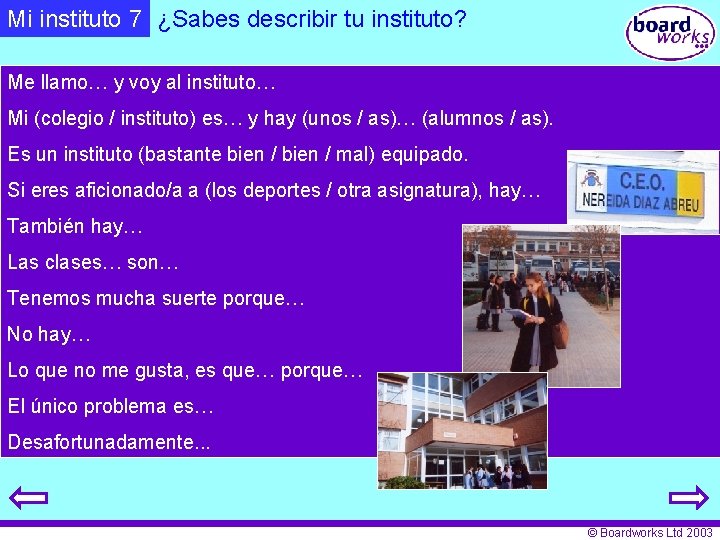 Mi instituto 7 ¿Sabes describir tu instituto?

board works

Me llamo… y voy al instituto…

Mi (colegio / instituto) es… y hay (unos / as)… (alumnos / as).

Es un instituto (bastante bien / bien / mal) equipado.

Si eres aficionado/a a (los deportes / otra asignatura), hay…

También hay…

Las clases… son…

Tenemos mucha suerte porque…

No hay…

Lo que no me gusta, es que… porque…

El único problema es…

Desafortunadamente...

C.E.O. NEREIDA DIAZ ABREU

© Boardworks Ltd 2003